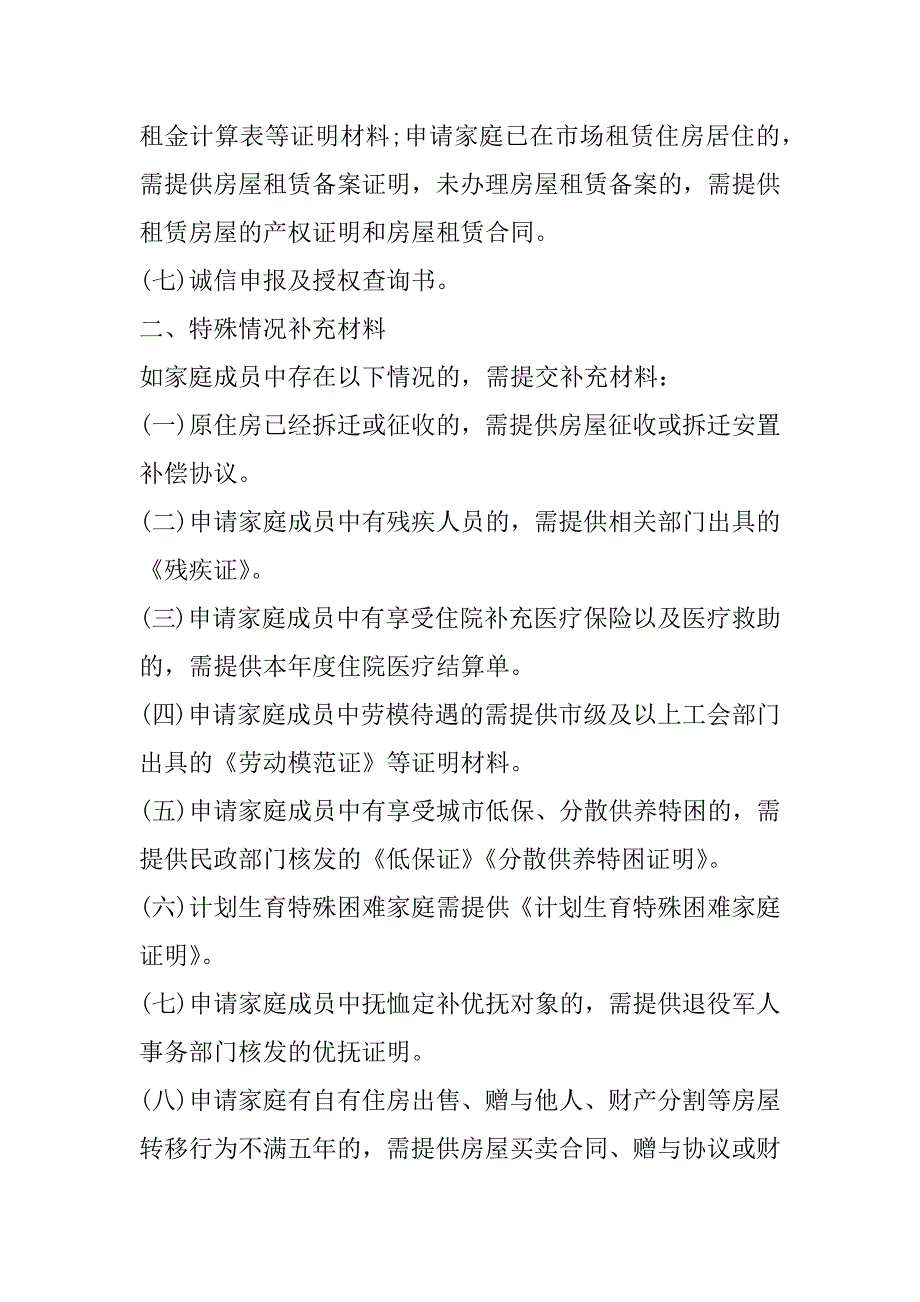 租金计算表等证明材料;申请家庭已在市场租赁住房居住的，需提供房屋租赁备案证明，未办理房屋租赁备案的，需提供租赁房屋的产权证明和房屋租赁合同。

(七)诚信申报及授权查询书。

二、特殊情况补充材料

如家庭成员中存在以下情况的，需提交补充材料：

(一)原住房已经拆迁或征收的，需提供房屋征收或拆迁安置补偿协议。

(二)申请家庭成员中有残疾人员的，需提供相关部门出具的《残疾证》。

(三)申请家庭成员中有享受住院补充医疗保险以及医疗救助的，需提供本年度住院医疗结算单。

(四)申请家庭成员中劳模待遇的需提供市级及以上工会部门出具的《劳动模范证》等证明材料。

(五)申请家庭成员中有享受城市低保、分散供养特困的，需提供民政部门核发的《低保证》《分散供养特困证明》。

(六)计划生育特殊困难家庭需提供《计划生育特殊困难家庭证明》。

(七)申请家庭成员中抚恤定补优抚对象的，需提供退役军人事务部门核发的优抚证明。

(八)申请家庭有自有住房出售、赠与他人、财产分割等房屋转移行为不满五年的，需提供房屋买卖合同、赠与协议或财